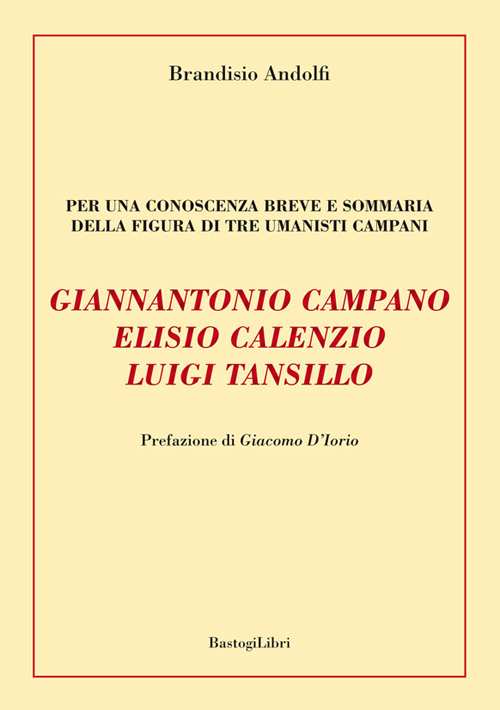 Brandisio Andolfi

PER UNA CONOSCENZA BREVE E SOMMARIA
DELLA FIGURA DI TRE UMANISTI CAMPANI

GIANNANTONIO CAMPANO
ELISIO CALENZIO
LUIGI TANSILLO

Prefazione di Giacomo D'Iorio

BastogiLibri